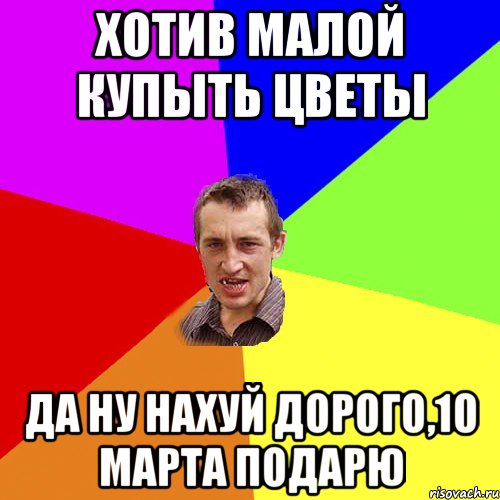 ХОТИВ МАЛОЙ КУПЫТЬ ЦВЕТЫ

ДА НУ НАХУЙ ДОРОГО,10 МАРТА ПОДАРЮ

risovach.ru